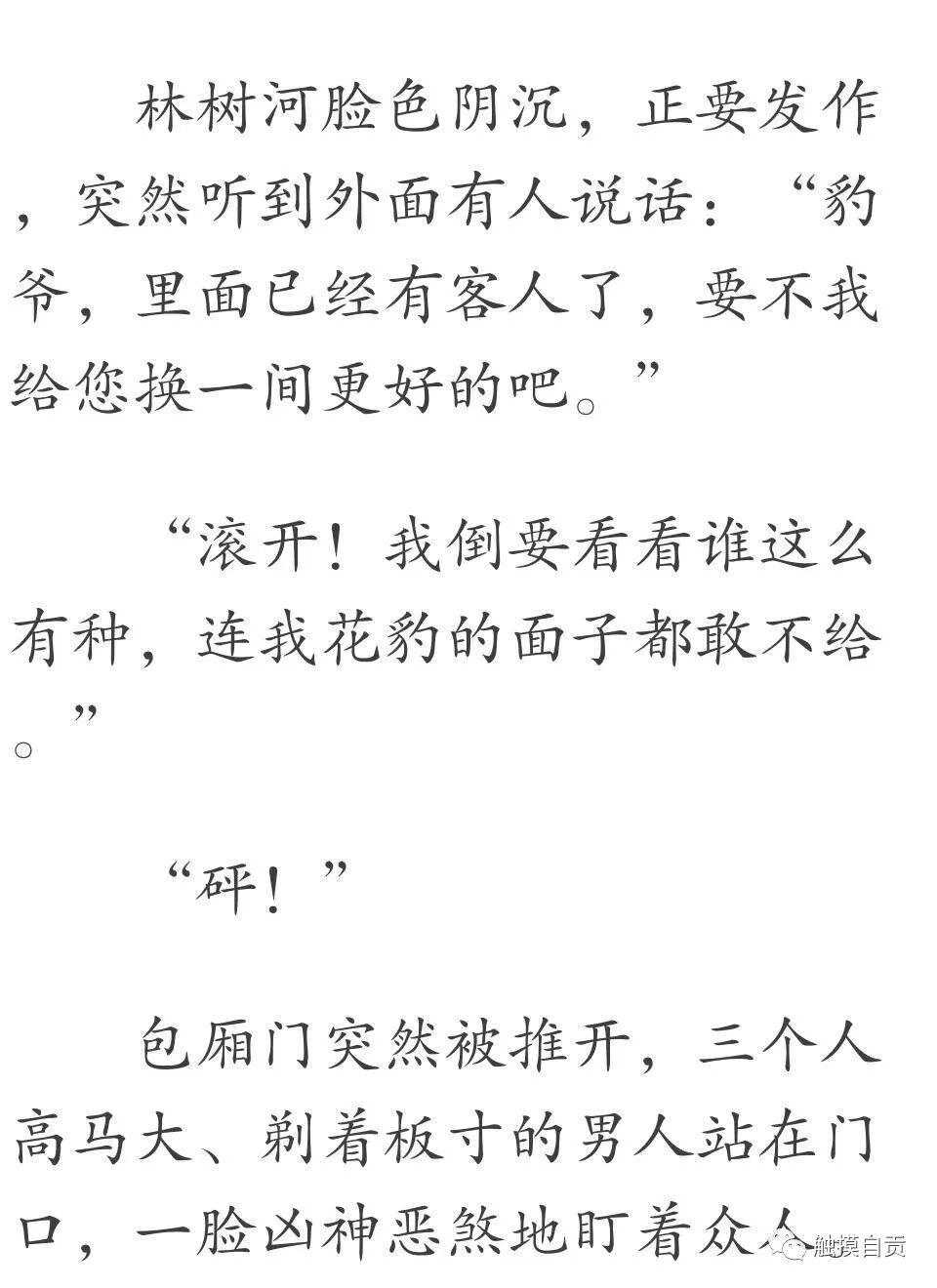 林树河脸色阴沉，正要发作，突然听到外面有人说话：“豹爷，里面已经有客人了，要不我给您换一间更好的吧。”

“滚开！我倒要看看谁这么有种，连我花豹的面子都敢不给。”

“砰！”

包厢门突然被推开，三个人高马大、剃着板寸的男人站在门口，一脸凶神恶煞地盯着众人

触摸自贡